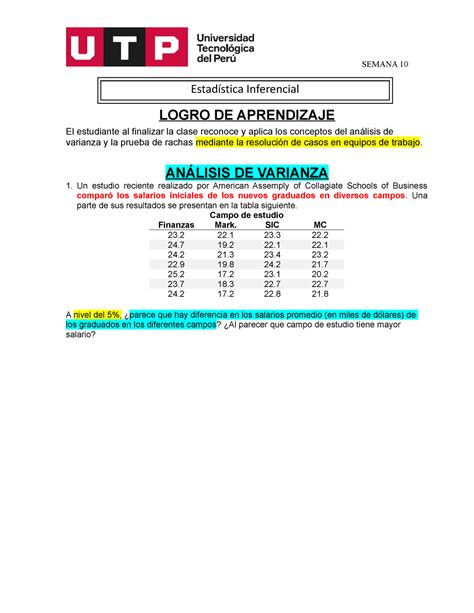 UTP Universidad Tecnológica del Perú

SEMANA 10

Estadística Inferencial

LOGRO DE APRENDIZAJE

El estudiante al finalizar la clase reconoce y aplica los conceptos del análisis de varianza y la prueba de rachas mediante la resolución de casos en equipos de trabajo.

ANÁLISIS DE VARIANZA

1. Un estudio reciente realizado por American Assemply of Collagiate Schools of Business comparó los salarios iniciales de los nuevos graduados en diversos campos. Una parte de sus resultados se presentan en la tabla siguiente.

Campo de estudio

| Finanzas | Mark. | SIC | MC |
|---|---|---|---|
| 23.2 | 22.1 | 23.3 | 22.2 |
| 24.7 | 19.2 | 22.1 | 22.1 |
| 24.2 | 21.3 | 23.4 | 23.2 |
| 22.9 | 19.8 | 24.2 | 21.7 |
| 25.2 | 17.2 | 23.1 | 20.2 |
| 23.7 | 18.3 | 22.7 | 22.7 |
| 24.2 | 17.2 | 22.8 | 21.8 |

A nivel del 5%, ¿parece que hay diferencia en los salarios promedio (en miles de dólares) de los graduados en los diferentes campos? ¿Al parecer que campo de estudio tiene mayor salario?